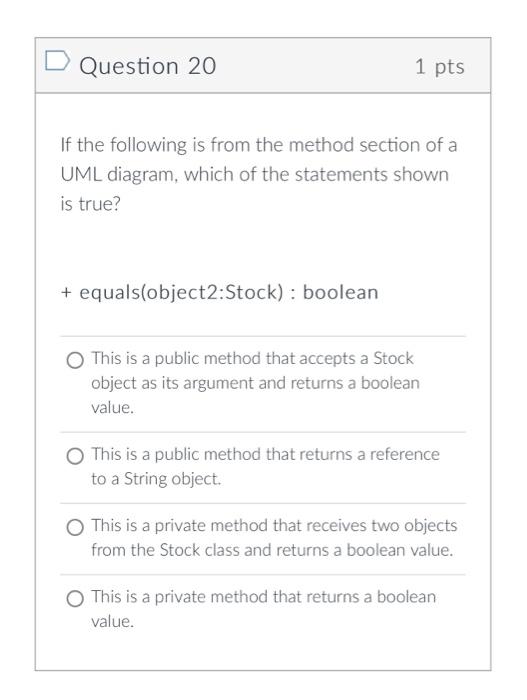 Question 20

1 pts

If the following is from the method section of a UML diagram, which of the statements shown is true?

+ equals(object2:Stock) : boolean

This is a public method that accepts a Stock object as its argument and returns a boolean value.

This is a public method that returns a reference to a String object.

This is a private method that receives two objects from the Stock class and returns a boolean value.

This is a private method that returns a boolean value.